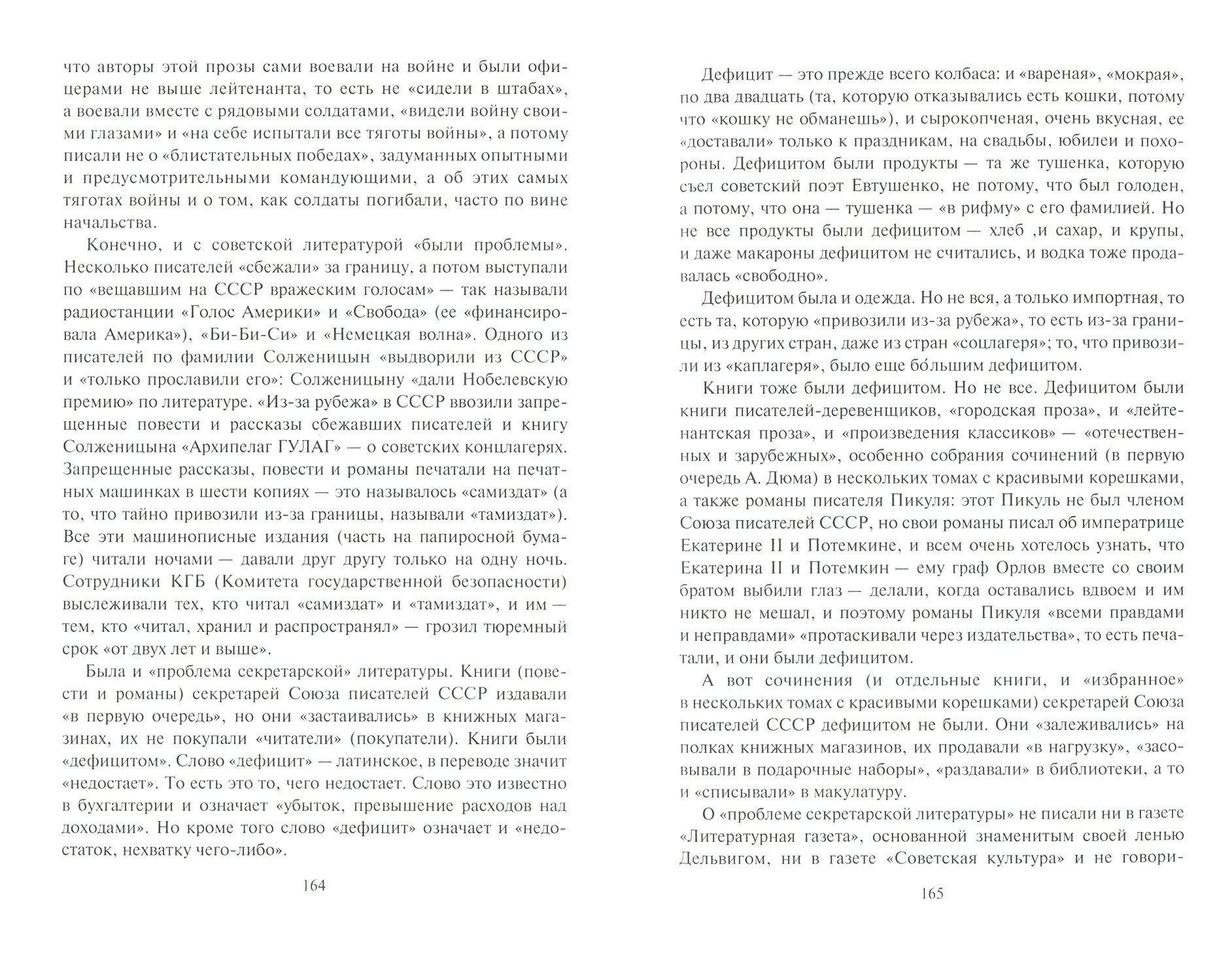 что авторы этой прозы сами воевали на войне и были офицерами не выше лейтенанта, то есть не «сидели в штабах», а воевали вместе с рядовыми солдатами, «видели войну своими глазами» и «на себе испытали все тяготы войны», а потому писали не о «блистательных победах», задуманных опытными и предусмотрительными командующими, а об этих самых тяготах войны и о том, как солдаты погибали, часто по вине начальства.

Конечно, и с советской литературой «были проблемы». Несколько писателей «сбежали» за границу, а потом выступали по «вещавшим на СССР вражеским голосам» — так называли радиостанции «Голос Америки» и «Свобода» (ее «финансировала Америка»), «Би-Би-Си» и «Немецкая волна». Одного из писателей по фамилии Солженицын «выдворили из СССР» и «только прославили его»: Солженицыну «дали Нобелевскую премию» по литературе. «Из-за рубежа» в СССР ввозили запрещенные повести и рассказы сбежавших писателей и книгу Солженицына «Архипелаг ГУЛАГ» — о советских концлагерях. Запрещенные рассказы, повести и романы печатали на печатных машинках в шести копиях — это называлось «самиздат» (а то, что тайно привозили из-за границы, называли «тамиздат»). Все эти машинописные издания (часть на папиросной бумаге) читали ночами — давали друг другу только на одну ночь. Сотрудники КГБ (Комитета государственной безопасности) выслеживали тех, кто читал «самиздат» и «тамиздат», и им — тем, кто «читал, хранил и распространял» — грозил тюремный срок «от двух лет и выше».

Была и «проблема секретарской» литературы. Книги (повести и романы) секретарей Союза писателей СССР издавали «в первую очередь», но они «застаивались» в книжных магазинах, их не покупали «читатели» (покупатели). Книги были «дефицитом». Слово «дефицит» — латинское, в переводе значит «недостает». То есть это то, чего недостает. Слово это известно в бухгалтерии и означает «убыток, превышение расходов над доходами». Но кроме того слово «дефицит» означает и «недостаток, нехватку чего-либо».

164

Дефицит — это прежде всего колбаса: и «вареная», «мокрая», по два двадцать (та, которую отказывались есть кошки, потому что «кошку не обманешь»), и сырокопченая, очень вкусная, ее «доставали» только к праздникам, на свадьбы, юбилеи и похороны. Дефицитом были продукты — та же тушенка, которую съел советский поэт Евтушенко, не потому, что был голоден, а потому, что она — тушенка — «в рифму» с его фамилией. Но не все продукты были дефицитом — хлеб ,и сахар, и крупы, и даже макароны дефицитом не считались, и водка тоже продавалась «свободно».

Дефицитом была и одежда. Но не вся, а только импортная, то есть та, которую «привозили из-за рубежа», то есть из-за границы, из других стран, даже из стран «соцлагеря»; то, что привозили из «каплагеря», было еще бо́льшим дефицитом.

Книги тоже были дефицитом. Но не все. Дефицитом были книги писателей-деревенщиков, «городская проза», и «лейтенантская проза», и «произведения классиков» — «отечественных и зарубежных», особенно собрания сочинений (в первую очередь А. Дюма) в нескольких томах с красивыми корешками, а также романы писателя Пикуля: этот Пикуль не был членом Союза писателей СССР, но свои романы писал об императрице Екатерине II и Потемкине, и всем очень хотелось узнать, что Екатерина II и Потемкин — ему граф Орлов вместе со своим братом выбили глаз — делали, когда оставались вдвоем и им никто не мешал, и поэтому романы Пикуля «всеми правдами и неправдами» «протаскивали через издательства», то есть печатали, и они были дефицитом.

А вот сочинения (и отдельные книги, и «избранное» в нескольких томах с красивыми корешками) секретарей Союза писателей СССР дефицитом не были. Они «залеживались» на полках книжных магазинов, их продавали «в нагрузку», «засовывали в подарочные наборы», «раздавали» в библиотеки, а то и «списывали» в макулатуру.

О «проблеме секретарской литературы» не писали ни в газете «Литературная газета», основанной знаменитым своей ленью Дельвигом, ни в газете «Советская культура» и не говори-

165